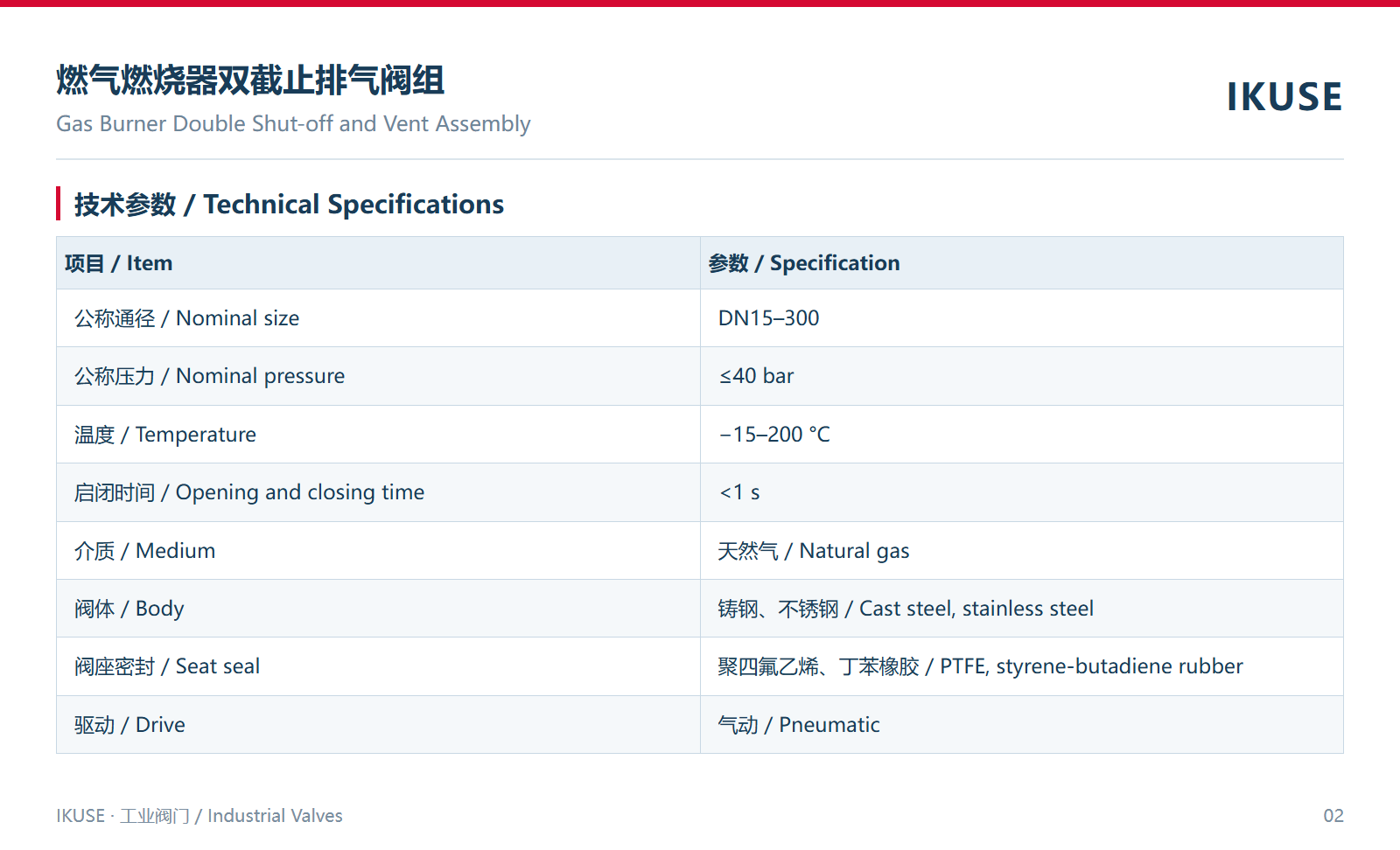 燃气燃烧器双截止排气阀组
Gas Burner Double Shut-off and Vent Assembly

IKUSE

技术参数 / Technical Specifications

| 项目 / Item | 参数 / Specification |
|---|---|
| 公称通径 / Nominal size | DN15–300 |
| 公称压力 / Nominal pressure | ≤40 bar |
| 温度 / Temperature | −15–200 °C |
| 启闭时间 / Opening and closing time | <1 s |
| 介质 / Medium | 天然气 / Natural gas |
| 阀体 / Body | 铸钢、不锈钢 / Cast steel, stainless steel |
| 阀座密封 / Seat seal | 聚四氟乙烯、丁苯橡胶 / PTFE, styrene-butadiene rubber |
| 驱动 / Drive | 气动 / Pneumatic |

IKUSE · 工业阀门 / Industrial Valves

02